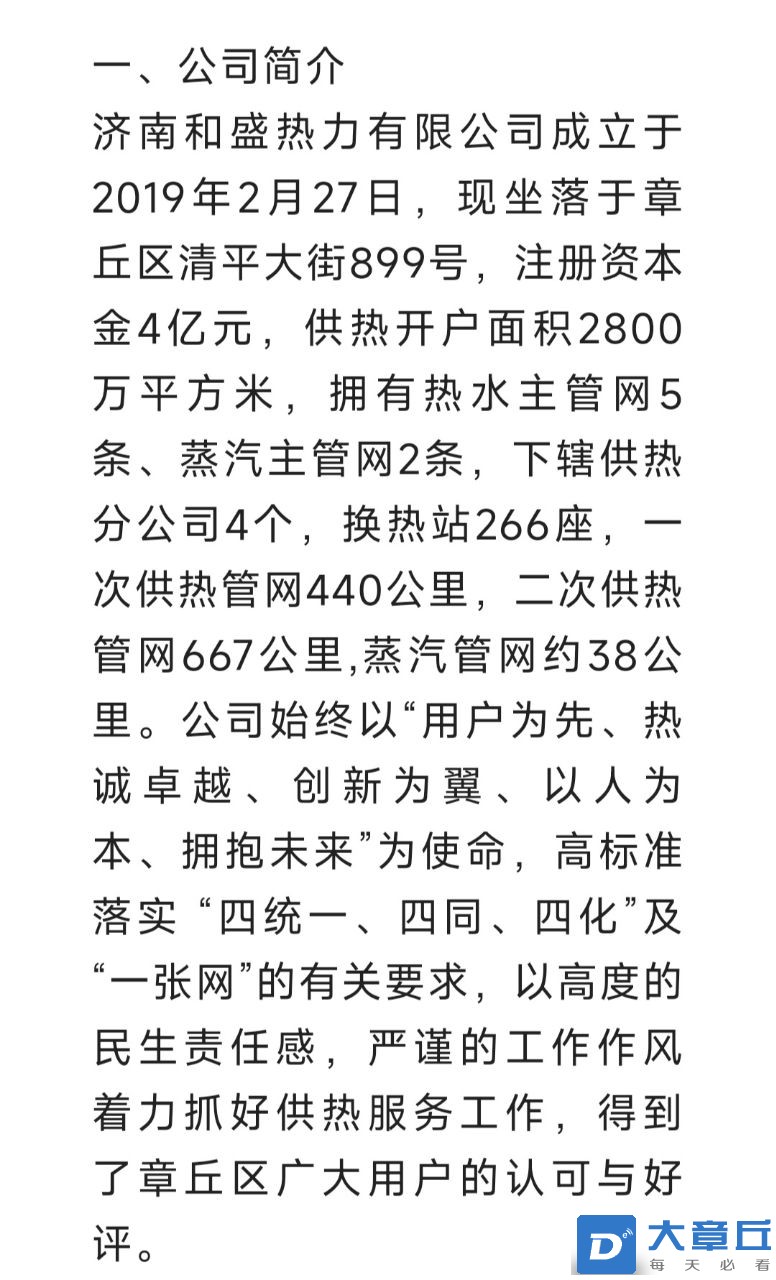 一、公司简介

济南和盛热力有限公司成立于2019年2月27日，现坐落于章丘区清平大街899号，注册资本金4亿元，供热开户面积2800万平方米，拥有热水主管网5条、蒸汽主管网2条，下辖供热分公司4个，换热站266座，一次供热管网440公里，二次供热管网667公里,蒸汽管网约38公里。公司始终以“用户为先、热诚卓越、创新为翼、以人为本、拥抱未来”为使命，高标准落实“四统一、四同、四化”及“一张网”的有关要求，以高度的民生责任感，严谨的工作作风着力抓好供热服务工作，得到了章丘区广大用户的认可与好评。

大章丘
每天必看